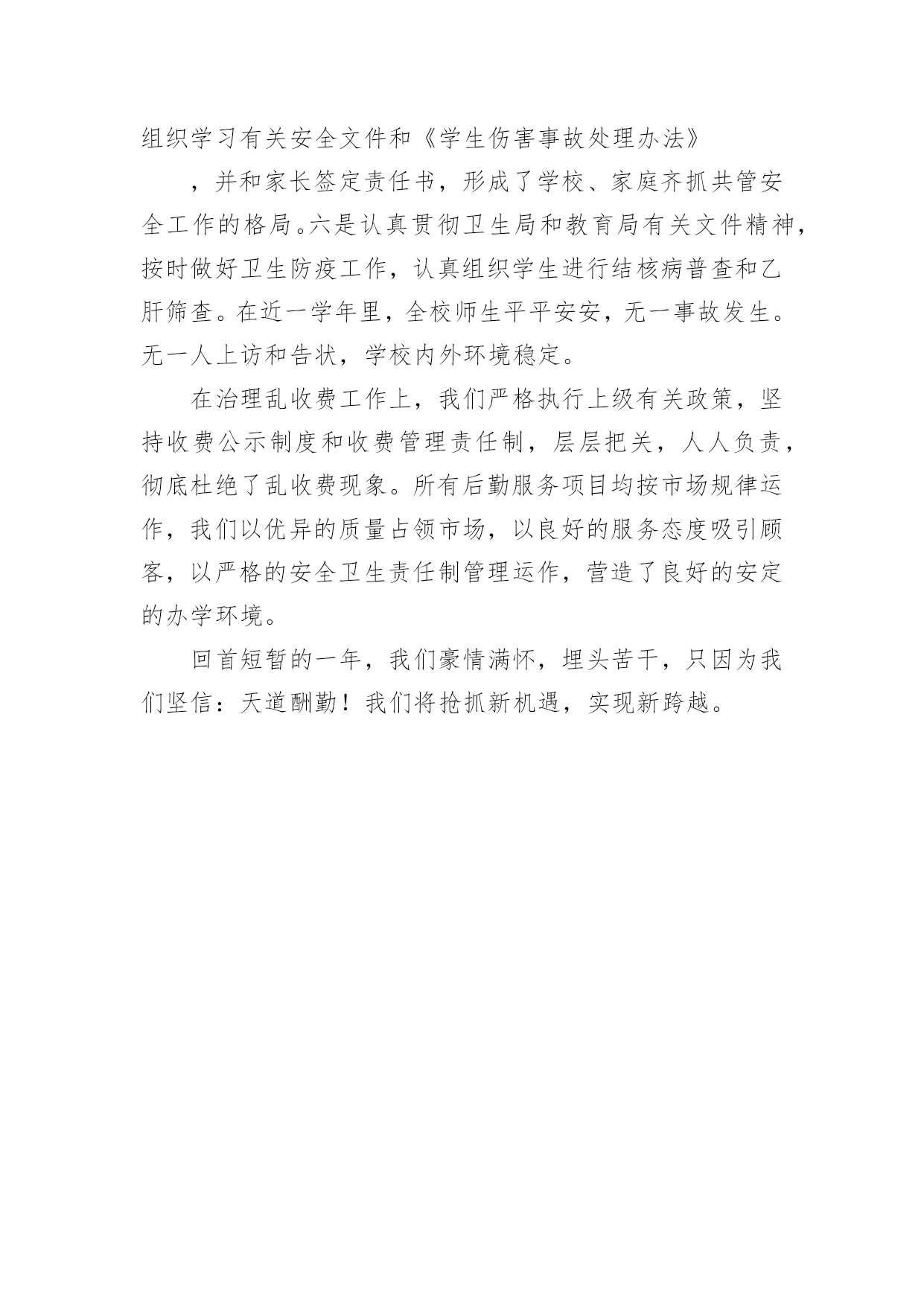 组织学习有关安全文件和《学生伤害事故处理办法》

，并和家长签定责任书，形成了学校、家庭齐抓共管安全工作的格局。六是认真贯彻卫生局和教育局有关文件精神，按时做好卫生防疫工作，认真组织学生进行结核病普查和乙肝筛查。在近一学年里，全校师生平平安安，无一事故发生。无一人上访和告状，学校内外环境稳定。

在治理乱收费工作上，我们严格执行上级有关政策，坚持收费公示制度和收费管理责任制，层层把关，人人负责，彻底杜绝了乱收费现象。所有后勤服务项目均按市场规律运作，我们以优异的质量占领市场，以良好的服务态度吸引顾客，以严格的安全卫生责任制管理运作，营造了良好的安定的办学环境。

回首短暂的一年，我们豪情满怀，埋头苦干，只因为我们坚信：天道酬勤！我们将抢抓新机遇，实现新跨越。